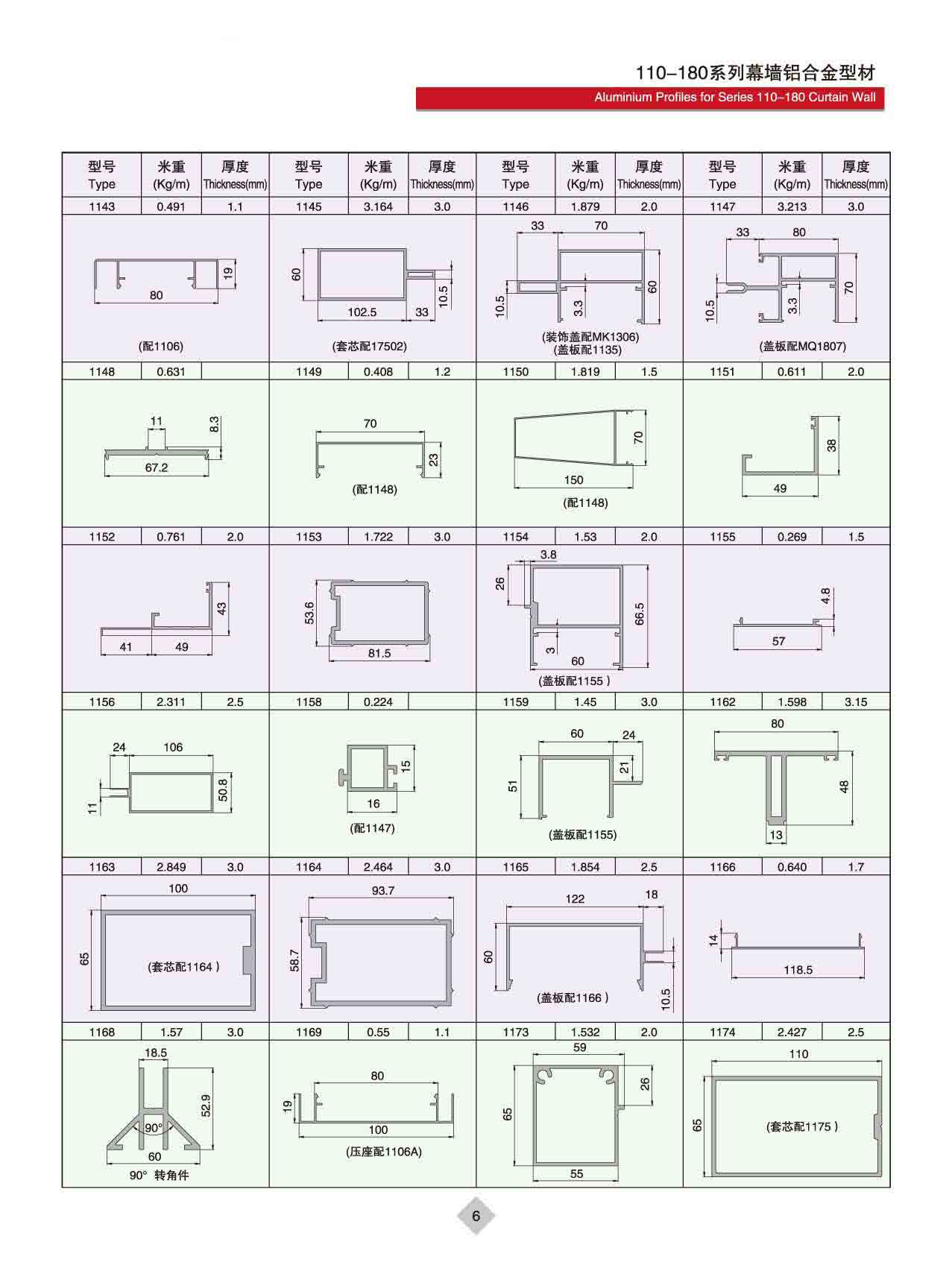 110–180系列幕墙铝合金型材
Aluminium Profiles for Series 110–180 Curtain Wall

| 型号 Type | 米重 (Kg/m) | 厚度 Thickness(mm) | 型号 Type | 米重 (Kg/m) | 厚度 Thickness(mm) | 型号 Type | 米重 (Kg/m) | 厚度 Thickness(mm) | 型号 Type | 米重 (Kg/m) | 厚度 Thickness(mm) |
|---|---|---|---|---|---|---|---|---|---|---|---|
| 1143 | 0.491 | 1.1 | 1145 | 3.164 | 3.0 | 1146 | 1.879 | 2.0 | 1147 | 3.213 | 3.0 |
| 19 80 (配1106) | | | 60 102.5 33 10.5 (套芯配17502) | | | 33 70 10.5 3.3 60 (装饰盖配MK1306) (盖板配1135) | | | 33 80 10.5 3.3 70 (盖板配MQ1807) | | |
| 1148 | 0.631 | | 1149 | 0.408 | 1.2 | 1150 | 1.819 | 1.5 | 1151 | 0.611 | 2.0 |
| 11 8.3 67.2 | | | 70 23 (配1148) | | | 70 150 (配1148) | | | 38 49 | | |
| 1152 | 0.761 | 2.0 | 1153 | 1.722 | 3.0 | 1154 | 1.53 | 2.0 | 1155 | 0.269 | 1.5 |
| 43 41 49 | | | 53.6 81.5 | | | 3.8 26 66.5 3 60 (盖板配1155 ) | | | 4.8 57 | | |
| 1156 | 2.311 | 2.5 | 1158 | 0.224 | | 1159 | 1.45 | 3.0 | 1162 | 1.598 | 3.15 |
| 24 106 11 50.8 | | | 15 16 (配1147) | | | 60 24 51 21 (盖板配1155) | | | 80 48 13 | | |
| 1163 | 2.849 | 3.0 | 1164 | 2.464 | 3.0 | 1165 | 1.854 | 2.5 | 1166 | 0.640 | 1.7 |
| 100 65 (套芯配1164 ) | | | 93.7 58.7 | | | 122 18 60 10.5 (盖板配1166 ) | | | 14 118.5 | | |
| 1168 | 1.57 | 3.0 | 1169 | 0.55 | 1.1 | 1173 | 1.532 | 2.0 | 1174 | 2.427 | 2.5 |
| 18.5 52.9 90° 60 90° 转角件 | | | 80 19 100 (压座配1106A) | | | 59 26 65 55 | | | 110 65 (套芯配1175 ) | | |

6